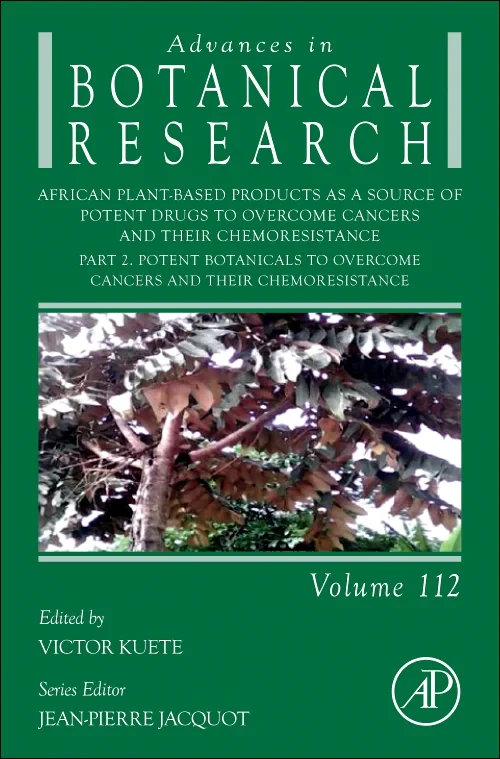 Advances in
BOTANICAL RESEARCH

AFRICAN PLANT-BASED PRODUCTS AS A SOURCE OF POTENT DRUGS TO OVERCOME CANCERS AND THEIR CHEMORESISTANCE

PART 2. POTENT BOTANICALS TO OVERCOME CANCERS AND THEIR CHEMORESISTANCE

Volume 112

Edited by
VICTOR KUETE

Series Editor
JEAN-PIERRE JACQUOT

AP